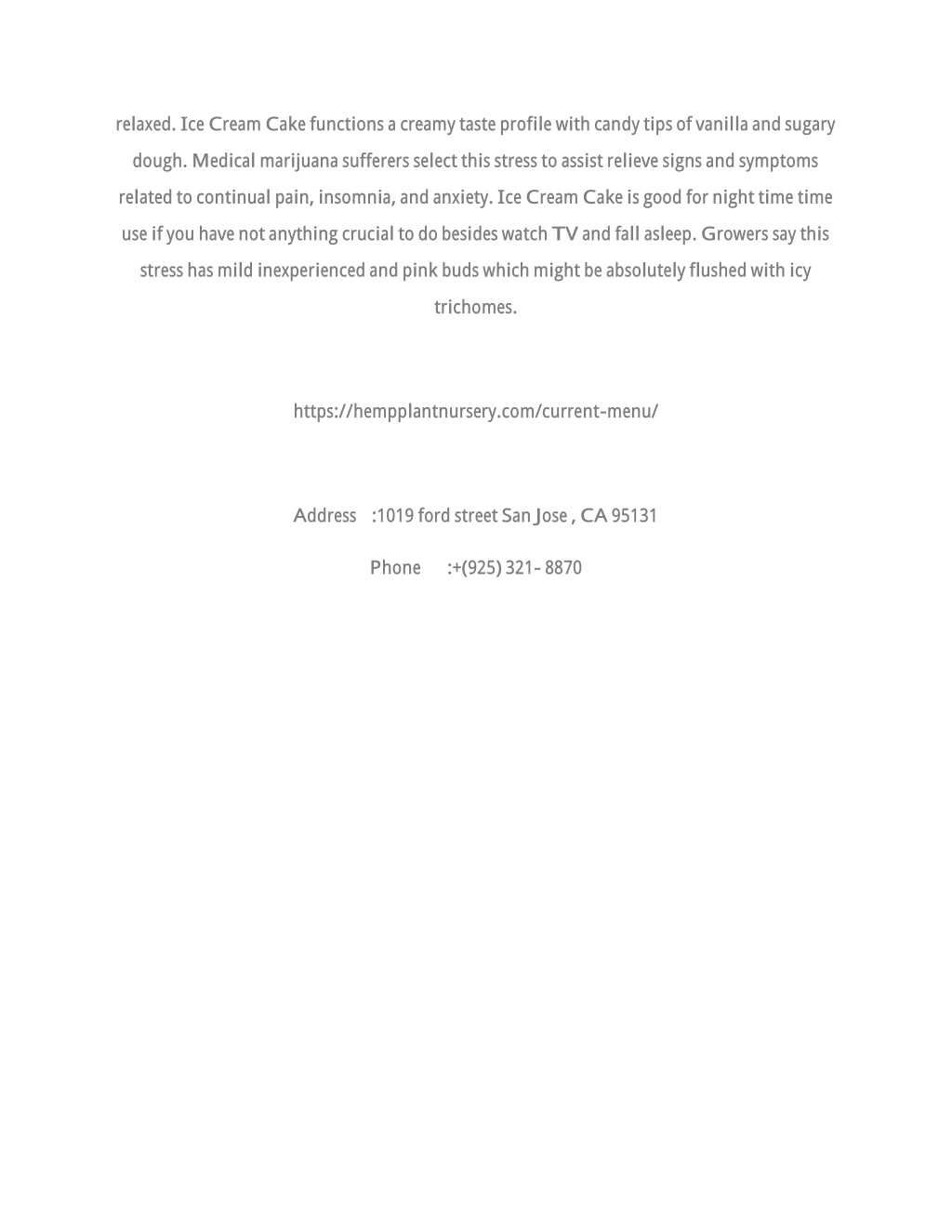 relaxed. Ice Cream Cake functions a creamy taste profile with candy tips of vanilla and sugary dough. Medical marijuana sufferers select this stress to assist relieve signs and symptoms related to continual pain, insomnia, and anxiety. Ice Cream Cake is good for night time time use if you have not anything crucial to do besides watch TV and fall asleep. Growers say this stress has mild inexperienced and pink buds which might be absolutely flushed with icy trichomes.

https://hempplantnursery.com/current-menu/

Address :1019 ford street San Jose , CA 95131

Phone :+(925) 321- 8870